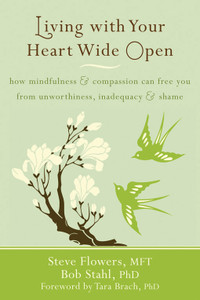 Living with Your Heart Wide Open

how mindfulness & compassion can free you from unworthiness, inadequacy & shame

Steve Flowers, MFT
Bob Stahl, PhD
Foreword by Tara Brach, PhD